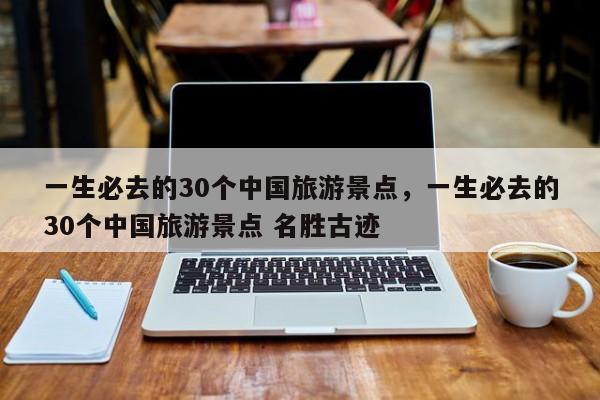 一生必去的30个中国旅游景点，一生必去的30个中国旅游景点 名胜古迹